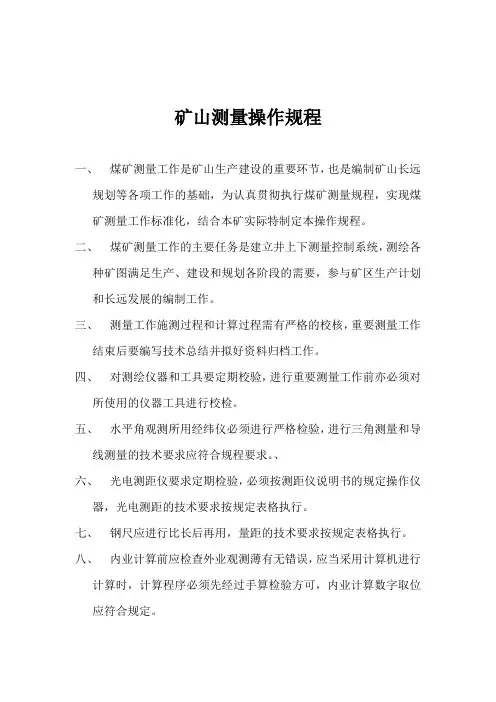 矿山测量操作规程

一、 煤矿测量工作是矿山生产建设的重要环节，也是编制矿山长远规划等各项工作的基础，为认真贯彻执行煤矿测量规程，实现煤矿测量工作标准化，结合本矿实际特制定本操作规程。

二、 煤矿测量工作的主要任务是建立井上下测量控制系统，测绘各种矿图满足生产、建设和规划各阶段的需要，参与矿区生产计划和长远发展的编制工作。

三、 测量工作施测过程和计算过程需有严格的校核，重要测量工作结束后要编写技术总结并拟好资料归档工作。

四、 对测绘仪器和工具要定期校验，进行重要测量工作前亦必须对所使用的仪器工具进行校检。

五、 水平角观测所用经纬仪必须进行严格检验，进行三角测量和导线测量的技术要求应符合规程要求。、

六、 光电测距仪要求定期检验，必须按测距仪说明书的规定操作仪器，光电测距的技术要求按规定表格执行。

七、 钢尺应进行比长后再用，量距的技术要求按规定表格执行。

八、 内业计算前应检查外业观测薄有无错误，应当采用计算机进行计算时，计算程序必须先经过手算检验方可，内业计算数字取位应符合规定。